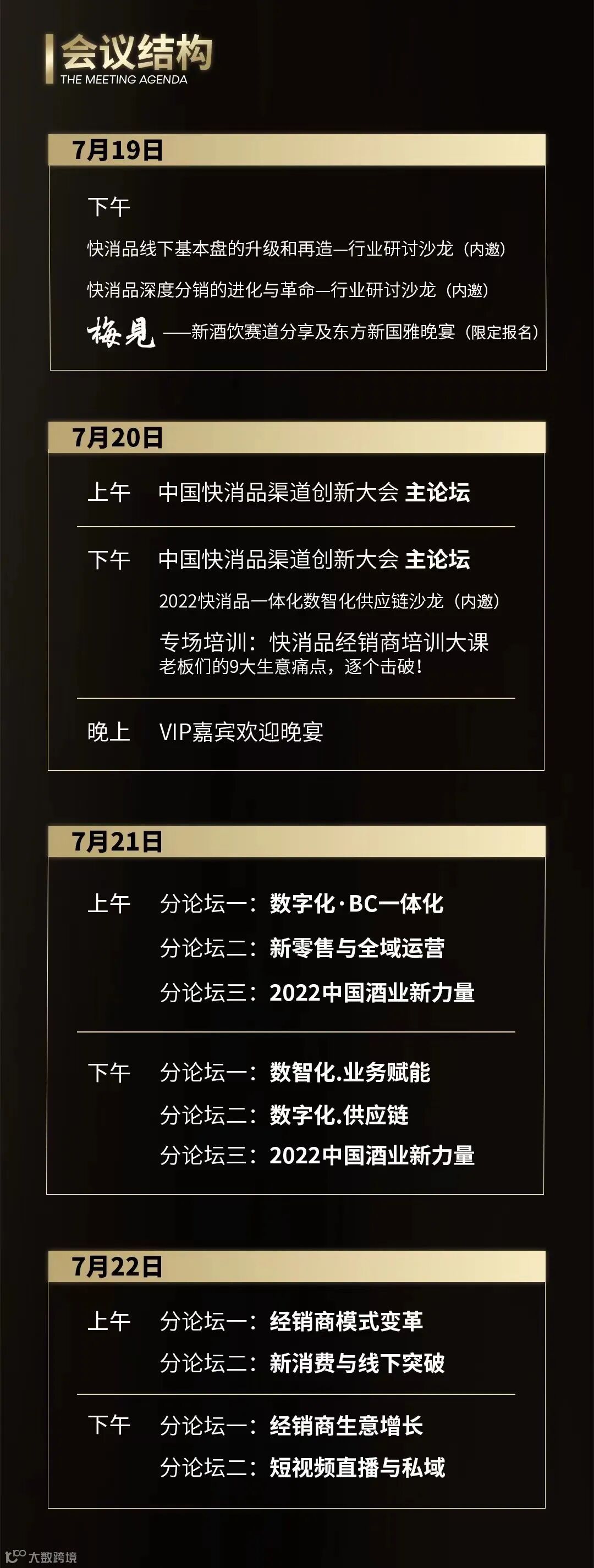 会议结构
THE MEETING AGENDA

7月19日

下午

快消品线下基本盘的升级和再造—行业研讨沙龙（内邀）

快消品深度分销的进化与革命—行业研讨沙龙（内邀）

梅見——新酒饮赛道分享及东方新国雅晚宴（限定报名）

7月20日

上午 中国快消品渠道创新大会 主论坛

下午 中国快消品渠道创新大会 主论坛

2022快消品一体化数智化供应链沙龙（内邀）

专场培训：快消品经销商培训大课
老板们的9大生意痛点，逐个击破！

晚上 VIP嘉宾欢迎晚宴

7月21日

上午 分论坛一：数字化·BC一体化
分论坛二：新零售与全域运营
分论坛三：2022中国酒业新力量

下午 分论坛一：数智化.业务赋能
分论坛二：数字化.供应链
分论坛三：2022中国酒业新力量

7月22日

上午 分论坛一：经销商模式变革
分论坛二：新消费与线下突破

下午 分论坛一：经销商生意增长
分论坛二：短视频直播与私域

大数跨境